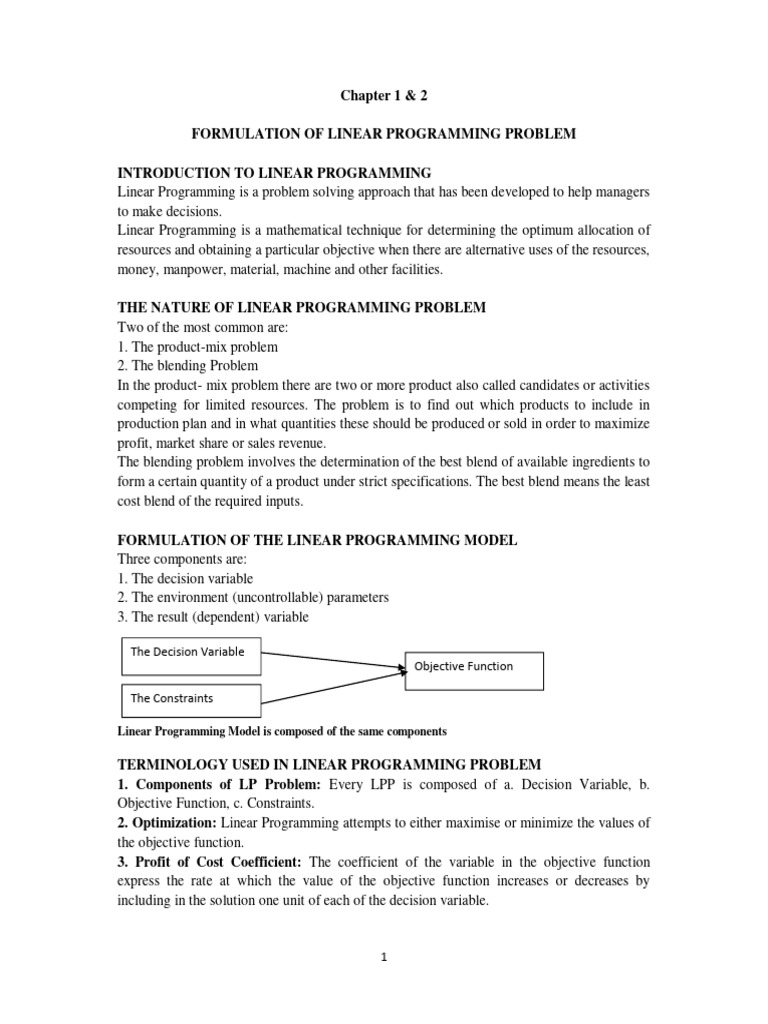 Chapter 1 & 2

FORMULATION OF LINEAR PROGRAMMING PROBLEM

INTRODUCTION TO LINEAR PROGRAMMING
Linear Programming is a problem solving approach that has been developed to help managers to make decisions.
Linear Programming is a mathematical technique for determining the optimum allocation of resources and obtaining a particular objective when there are alternative uses of the resources, money, manpower, material, machine and other facilities.

THE NATURE OF LINEAR PROGRAMMING PROBLEM
Two of the most common are:
1. The product-mix problem
2. The blending Problem
In the product- mix problem there are two or more product also called candidates or activities competing for limited resources. The problem is to find out which products to include in production plan and in what quantities these should be produced or sold in order to maximize profit, market share or sales revenue.
The blending problem involves the determination of the best blend of available ingredients to form a certain quantity of a product under strict specifications. The best blend means the least cost blend of the required inputs.

FORMULATION OF THE LINEAR PROGRAMMING MODEL
Three components are:
1. The decision variable
2. The environment (uncontrollable) parameters
3. The result (dependent) variable

The Decision Variable

The Constraints

Objective Function

Linear Programming Model is composed of the same components

TERMINOLOGY USED IN LINEAR PROGRAMMING PROBLEM
1. Components of LP Problem: Every LPP is composed of a. Decision Variable, b. Objective Function, c. Constraints.
2. Optimization: Linear Programming attempts to either maximise or minimize the values of the objective function.
3. Profit of Cost Coefficient: The coefficient of the variable in the objective function express the rate at which the value of the objective function increases or decreases by including in the solution one unit of each of the decision variable.

1